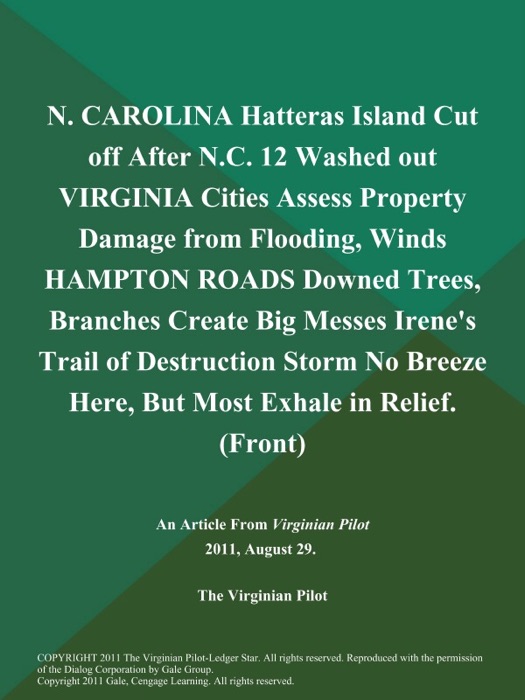 N. CAROLINA Hatteras Island Cut off After N.C. 12 Washed out VIRGINIA Cities Assess Property Damage from Flooding, Winds HAMPTON ROADS Downed Trees, Branches Create Big Messes Irene's Trail of Destruction Storm No Breeze Here, But Most Exhale in Relief. (Front)

An Article From Virginian Pilot
2011, August 29.

The Virginian Pilot

COPYRIGHT 2011 The Virginian Pilot-Ledger Star. All rights reserved. Reproduced with the permission of the Dialog Corporation by Gale Group.
Copyright 2011 Gale, Cengage Learning. All rights reserved.